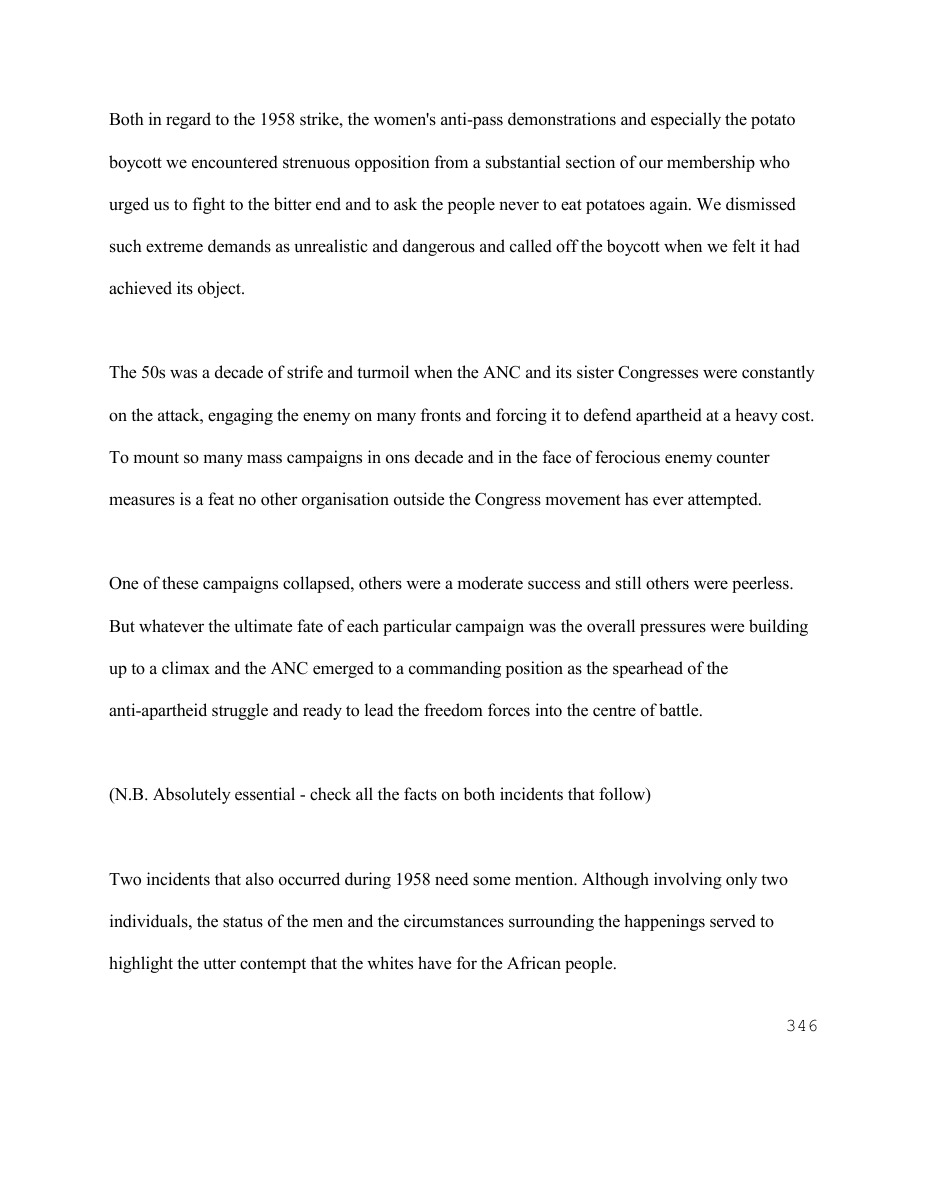 Both in regard to the 1958 strike, the women's anti-pass demonstrations and especially the potato boycott we encountered strenuous opposition from a substantial section of our membership who urged us to fight to the bitter end and to ask the people never to eat potatoes again. We dismissed such extreme demands as unrealistic and dangerous and called off the boycott when we felt it had achieved its object.

The 50s was a decade of strife and turmoil when the ANC and its sister Congresses were constantly on the attack, engaging the enemy on many fronts and forcing it to defend apartheid at a heavy cost. To mount so many mass campaigns in ons decade and in the face of ferocious enemy counter measures is a feat no other organisation outside the Congress movement has ever attempted.

One of these campaigns collapsed, others were a moderate success and still others were peerless. But whatever the ultimate fate of each particular campaign was the overall pressures were building up to a climax and the ANC emerged to a commanding position as the spearhead of the anti-apartheid struggle and ready to lead the freedom forces into the centre of battle.

(N.B. Absolutely essential - check all the facts on both incidents that follow)

Two incidents that also occurred during 1958 need some mention. Although involving only two individuals, the status of the men and the circumstances surrounding the happenings served to highlight the utter contempt that the whites have for the African people.

346